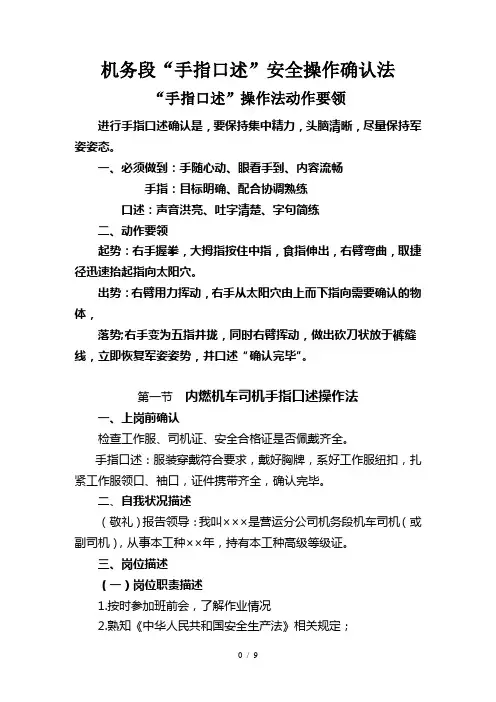 机务段“手指口述”安全操作确认法

“手指口述”操作法动作要领

进行手指口述确认是，要保持集中精力，头脑清晰，尽量保持军姿姿态。

一、必须做到：手随心动、眼看手到、内容流畅

手指：目标明确、配合协调熟练

口述：声音洪亮、吐字清楚、字句简练

二、动作要领

起势：右手握拳，大拇指按住中指，食指伸出，右臂弯曲，取捷径迅速抬起指向太阳穴。

出势：右臂用力挥动，右手从太阳穴由上而下指向需要确认的物体，

落势：右手变为五指并拢，同时右臂挥动，做出砍刀状放于裤缝线，立即恢复军姿姿势，并口述“确认完毕”。

第一节　内燃机车司机手指口述操作法

一、上岗前确认

检查工作服、司机证、安全合格证是否佩戴齐全。

手指口述：服装穿戴符合要求，戴好胸牌，系好工作服纽扣，扎紧工作服领口、袖口，证件携带齐全，确认完毕。

二、自我状况描述

（敬礼）报告领导：我叫×××是营运分公司机务段机车司机（或副司机），从事本工种××年，持有本工种高级等级证。

三、岗位描述

（一）岗位职责描述

1.按时参加班前会，了解作业情况

2.熟知《中华人民共和国安全生产法》相关规定；

0 / 9